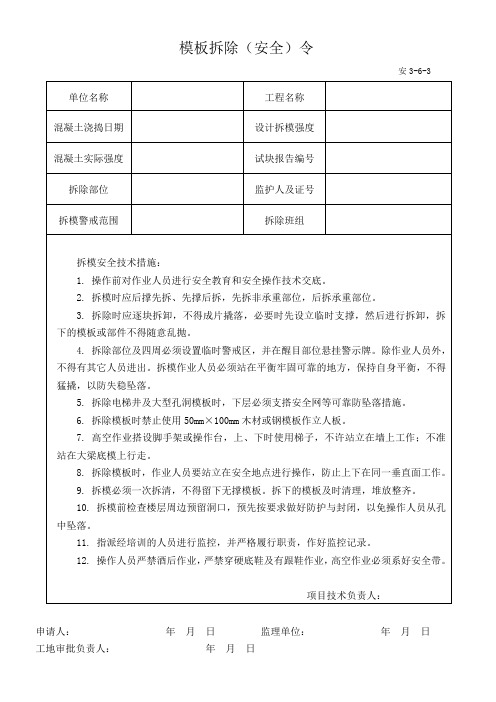 模板拆除（安全）令

安 3-6-3

| 单位名称 |  | 工程名称 |  |
|---|---|---|---|
| 混凝土浇捣日期 |  | 设计拆模强度 |  |
| 混凝土实际强度 |  | 试块报告编号 |  |
| 拆除部位 |  | 监护人及证号 |  |
| 拆模警戒范围 |  | 拆除班组 |  |

拆模安全技术措施：

1. 操作前对作业人员进行安全教育和安全操作技术交底。

2. 拆模时应后撑先拆、先撑后拆，先拆非承重部位，后拆承重部位。

3. 拆除时应逐块拆卸，不得成片撬落，必要时先设立临时支撑，然后进行拆卸，拆下的模板或部件不得随意乱抛。

4. 拆除部位及四周必须设置临时警戒区，并在醒目部位悬挂警示牌。除作业人员外，不得有其它人员进出。拆模作业人员必须站在平衡牢固可靠的地方，保持自身平衡，不得猛撬，以防失稳坠落。

5. 拆除电梯井及大型孔洞模板时，下层必须支搭安全网等可靠防坠落措施。

6. 拆除模板时禁止使用 50㎜×100㎜ 木材或钢模板作立人板。

7. 高空作业搭设脚手架或操作台，上、下时使用梯子，不许站立在墙上工作；不准站在大梁底模上行走。

8. 拆除模板时，作业人员要站立在安全地点进行操作，防止上下在同一垂直面工作。

9. 拆模必须一次拆清，不得留下无撑模板。拆下的模板及时清理，堆放整齐。

10. 拆模前检查楼层周边预留洞口，预先按要求做好防护与封闭，以免操作人员从孔中坠落。

11. 指派经培训的人员进行监控，并严格履行职责，作好监控记录。

12. 操作人员严禁酒后作业，严禁穿硬底鞋及有跟鞋作业，高空作业必须系好安全带。

项目技术负责人：

申请人： 年 月 日 监理单位： 年 月 日
工地审批负责人： 年 月 日